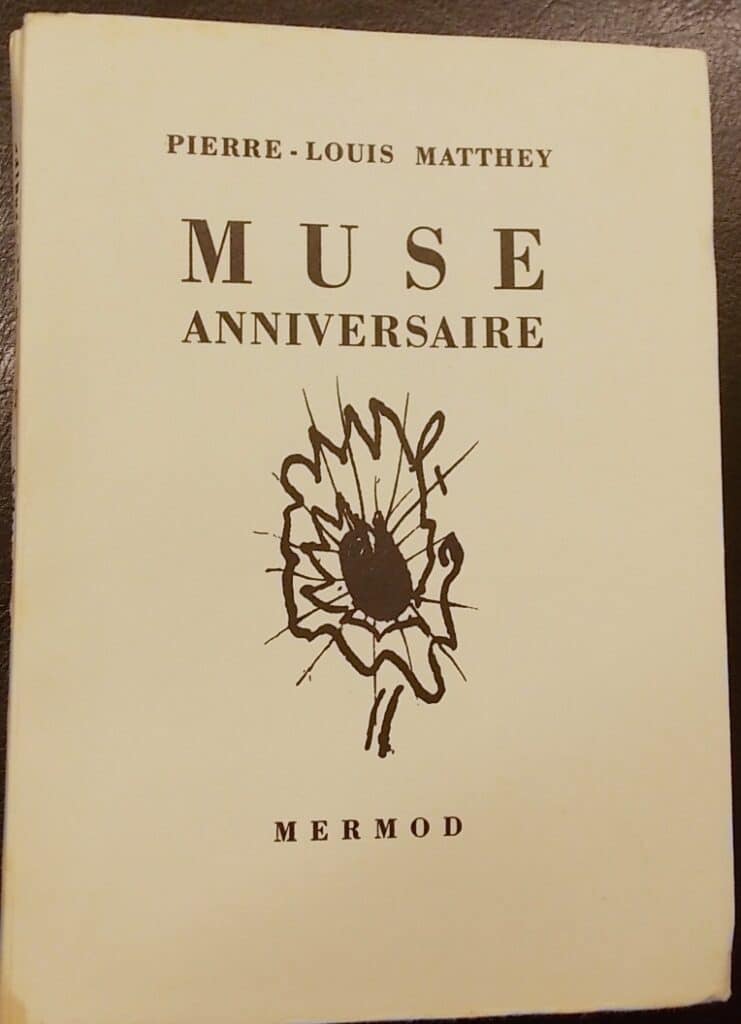 PIERRE-LOUIS MATTHEY

MUSE
ANNIVERSAIRE

MERMOD